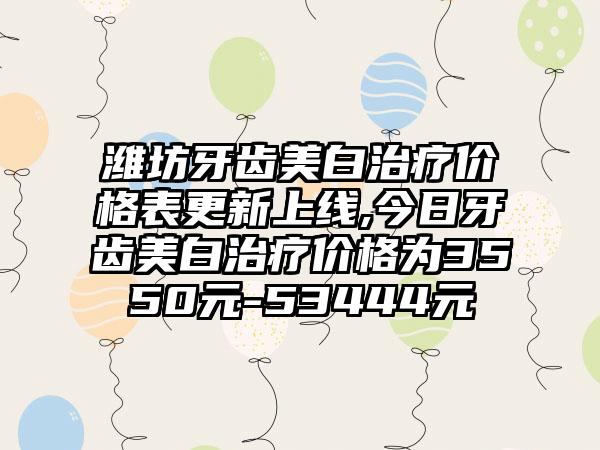 潍坊牙齿美白治疗价格表更新上线,今日牙齿美白治疗价格为3550元-53444元